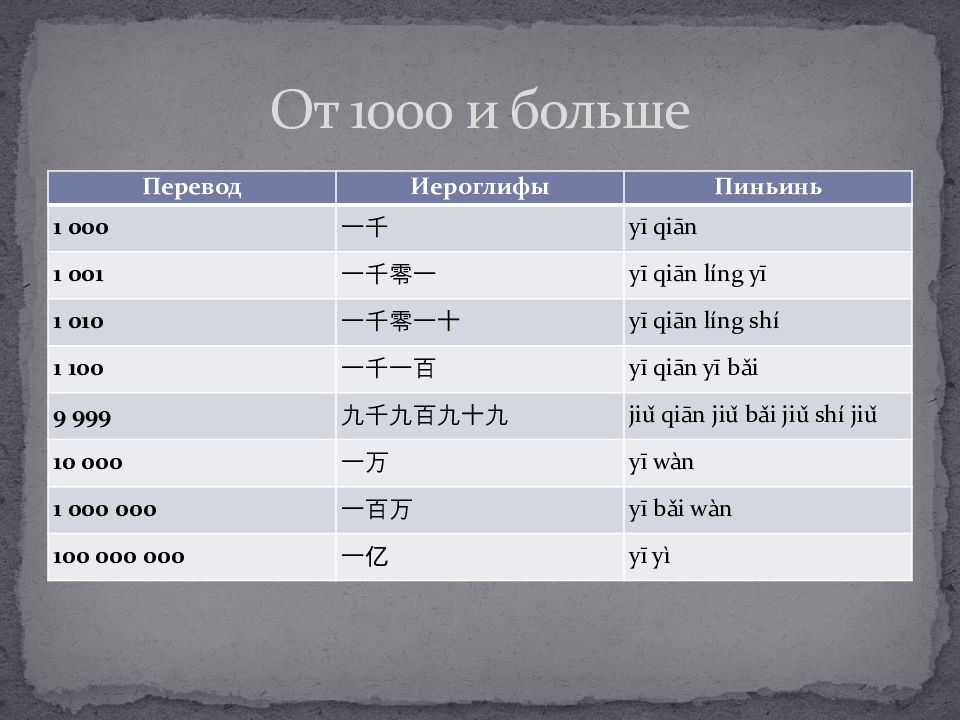 От 1000 и больше

| Перевод | Иероглифы | Пиньинь |
|---|---|---|
| 1 000 | 一千 | yī qiān |
| 1 001 | 一千零一 | yī qiān líng yī |
| 1 010 | 一千零一十 | yī qiān líng shí |
| 1 100 | 一千一百 | yī qiān yī bǎi |
| 9 999 | 九千九百九十九 | jiǔ qiān jiǔ bǎi jiǔ shí jiǔ |
| 10 000 | 一万 | yī wàn |
| 1 000 000 | 一百万 | yī bǎi wàn |
| 100 000 000 | 一亿 | yī yì |